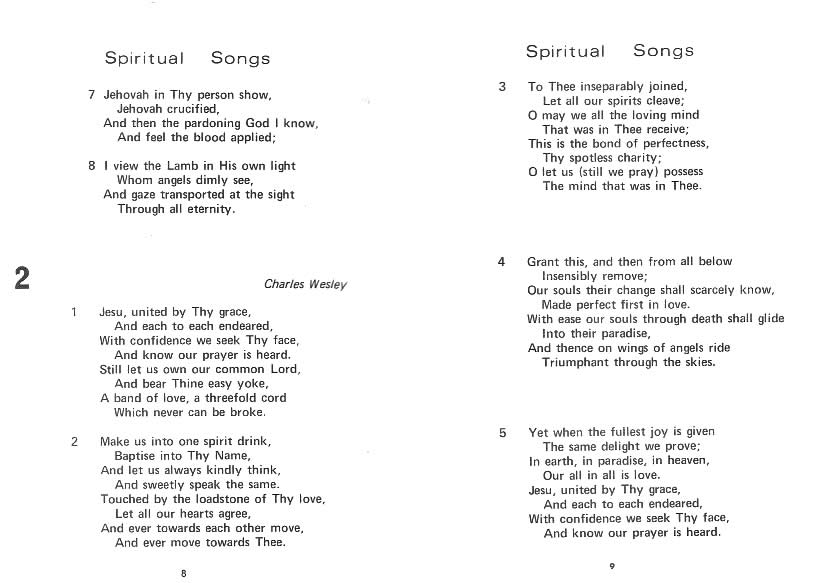 Spiritual Songs

7 Jehovah in Thy person show,
Jehovah crucified,
And then the pardoning God I know,
And feel the blood applied;

8 I view the Lamb in His own light
Whom angels dimly see,
And gaze transported at the sight
Through all eternity.

2

Charles Wesley

1 Jesu, united by Thy grace,
And each to each endeared,
With confidence we seek Thy face,
And know our prayer is heard.
Still let us own our common Lord,
And bear Thine easy yoke,
A band of love, a threefold cord
Which never can be broke.

2 Make us into one spirit drink,
Baptise into Thy Name,
And let us always kindly think,
And sweetly speak the same.
Touched by the loadstone of Thy love,
Let all our hearts agree,
And ever towards each other move,
And ever move towards Thee.

8

Spiritual Songs

3 To Thee inseparably joined,
Let all our spirits cleave;
O may we all the loving mind
That was in Thee receive;
This is the bond of perfectness,
Thy spotless charity;
O let us (still we pray) possess
The mind that was in Thee.

4 Grant this, and then from all below
Insensibly remove;
Our souls their change shall scarcely know,
Made perfect first in love.
With ease our souls through death shall glide
Into their paradise,
And thence on wings of angels ride
Triumphant through the skies.

5 Yet when the fullest joy is given
The same delight we prove;
In earth, in paradise, in heaven,
Our all in all is love.
Jesu, united by Thy grace,
And each to each endeared,
With confidence we seek Thy face,
And know our prayer is heard.

9